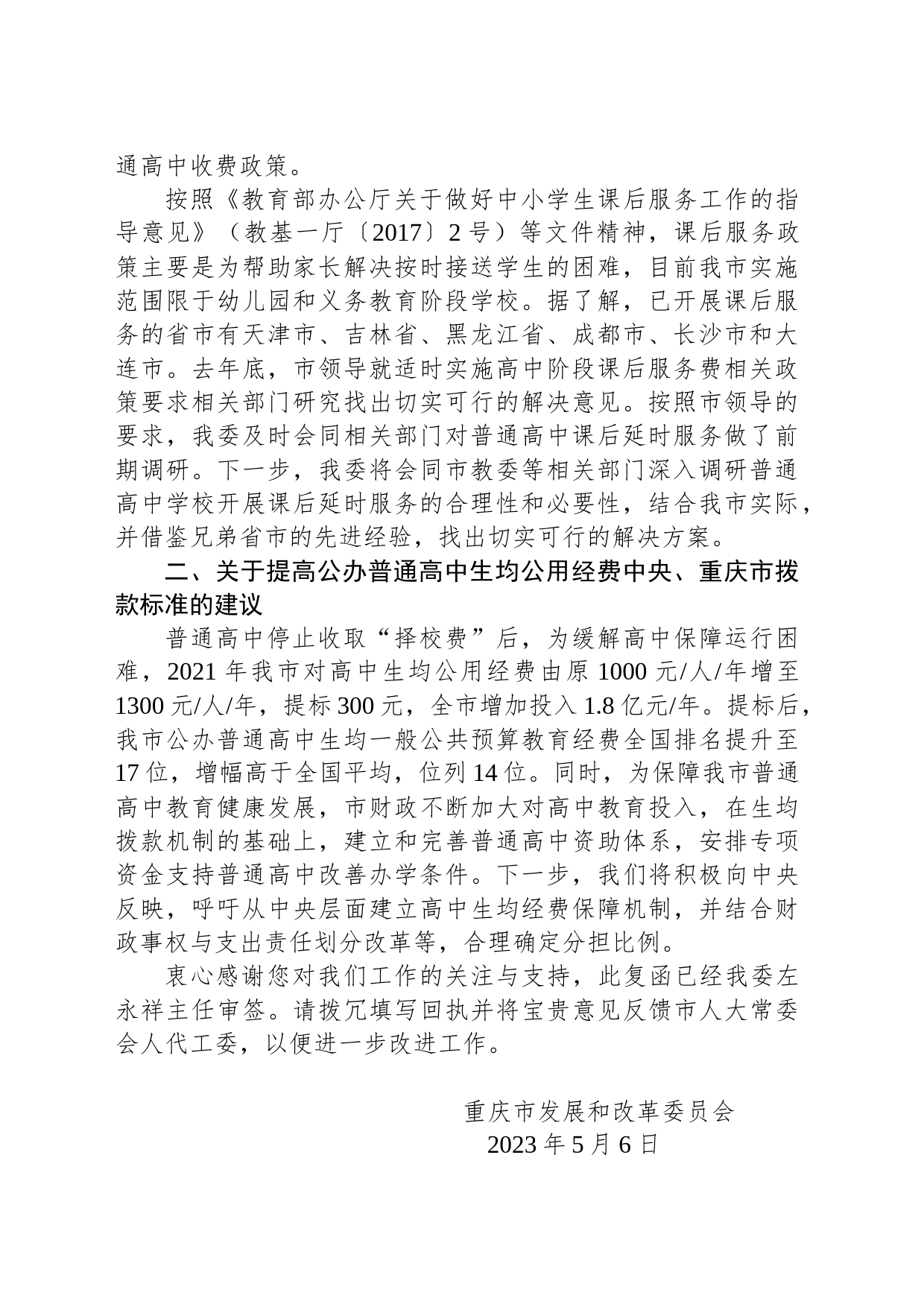 通高中收费政策。

按照《教育部办公厅关于做好中小学生课后服务工作的指导意见》（教基一厅〔2017〕2 号）等文件精神，课后服务政策主要是为帮助家长解决按时接送学生的困难，目前我市实施范围限于幼儿园和义务教育阶段学校。据了解，已开展课后服务的省市有天津市、吉林省、黑龙江省、成都市、长沙市和大连市。去年底，市领导就适时实施高中阶段课后服务费相关政策要求相关部门研究找出切实可行的解决意见。按照市领导的要求，我委及时会同相关部门对普通高中课后延时服务做了前期调研。下一步，我委将会同市教委等相关部门深入调研普通高中学校开展课后延时服务的合理性和必要性，结合我市实际，并借鉴兄弟省市的先进经验，找出切实可行的解决方案。

二、关于提高公办普通高中生均公用经费中央、重庆市拨款标准的建议

普通高中停止收取“择校费”后，为缓解高中保障运行困难，2021 年我市对高中生均公用经费由原 1000 元/人/年增至 1300 元/人/年，提标 300 元，全市增加投入 1.8 亿元/年。提标后，我市公办普通高中生均一般公共预算教育经费全国排名提升至 17 位，增幅高于全国平均，位列 14 位。同时，为保障我市普通高中教育健康发展，市财政不断加大对高中教育投入，在生均拨款机制的基础上，建立和完善普通高中资助体系，安排专项资金支持普通高中改善办学条件。下一步，我们将积极向中央反映，呼吁从中央层面建立高中生均经费保障机制，并结合财政事权与支出责任划分改革等，合理确定分担比例。

衷心感谢您对我们工作的关注与支持，此复函已经我委左永祥主任审签。请拨冗填写回执并将宝贵意见反馈市人大常委会人代工委，以便进一步改进工作。

重庆市发展和改革委员会
2023 年 5 月 6 日